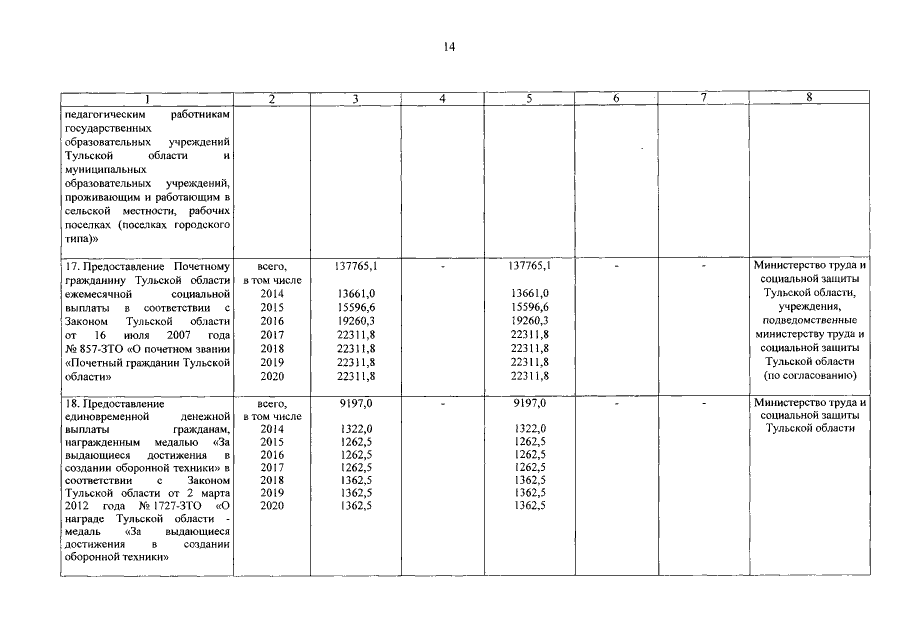 14

| 1 | 2 | 3 | 4 | 5 | 6 | 7 | 8 |
|---|---|---|---|---|---|---|---|
| педагогическим работникам государственных образовательных учреждений Тульской области и муниципальных образовательных учреждений, проживающим и работающим в сельской местности, рабочих поселках (поселках городского типа)» | | | | | | | |
| 17. Предоставление Почетному гражданину Тульской области ежемесячной социальной выплаты в соответствии с Законом Тульской области от 16 июля 2007 года № 857-ЗТО «О почетном звании «Почетный гражданин Тульской области» | всего, в том числе 2014 2015 2016 2017 2018 2019 2020 | 137765,1 13661,0 15596,6 19260,3 22311,8 22311,8 22311,8 22311,8 | - | 137765,1 13661,0 15596,6 19260,3 22311,8 22311,8 22311,8 22311,8 | - | - | Министерство труда и социальной защиты Тульской области, учреждения, подведомственные министерству труда и социальной защиты Тульской области (по согласованию) |
| 18. Предоставление единовременной денежной выплаты гражданам, награжденным медалью «За выдающиеся достижения в создании оборонной техники» в соответствии с Законом Тульской области от 2 марта 2012 года № 1727-ЗТО «О награде Тульской области - медаль «За выдающиеся достижения в создании оборонной техники» | всего, в том числе 2014 2015 2016 2017 2018 2019 2020 | 9197,0 1322,0 1262,5 1262,5 1262,5 1362,5 1362,5 1362,5 | - | 9197,0 1322,0 1262,5 1262,5 1262,5 1362,5 1362,5 1362,5 | - | - | Министерство труда и социальной защиты Тульской области |